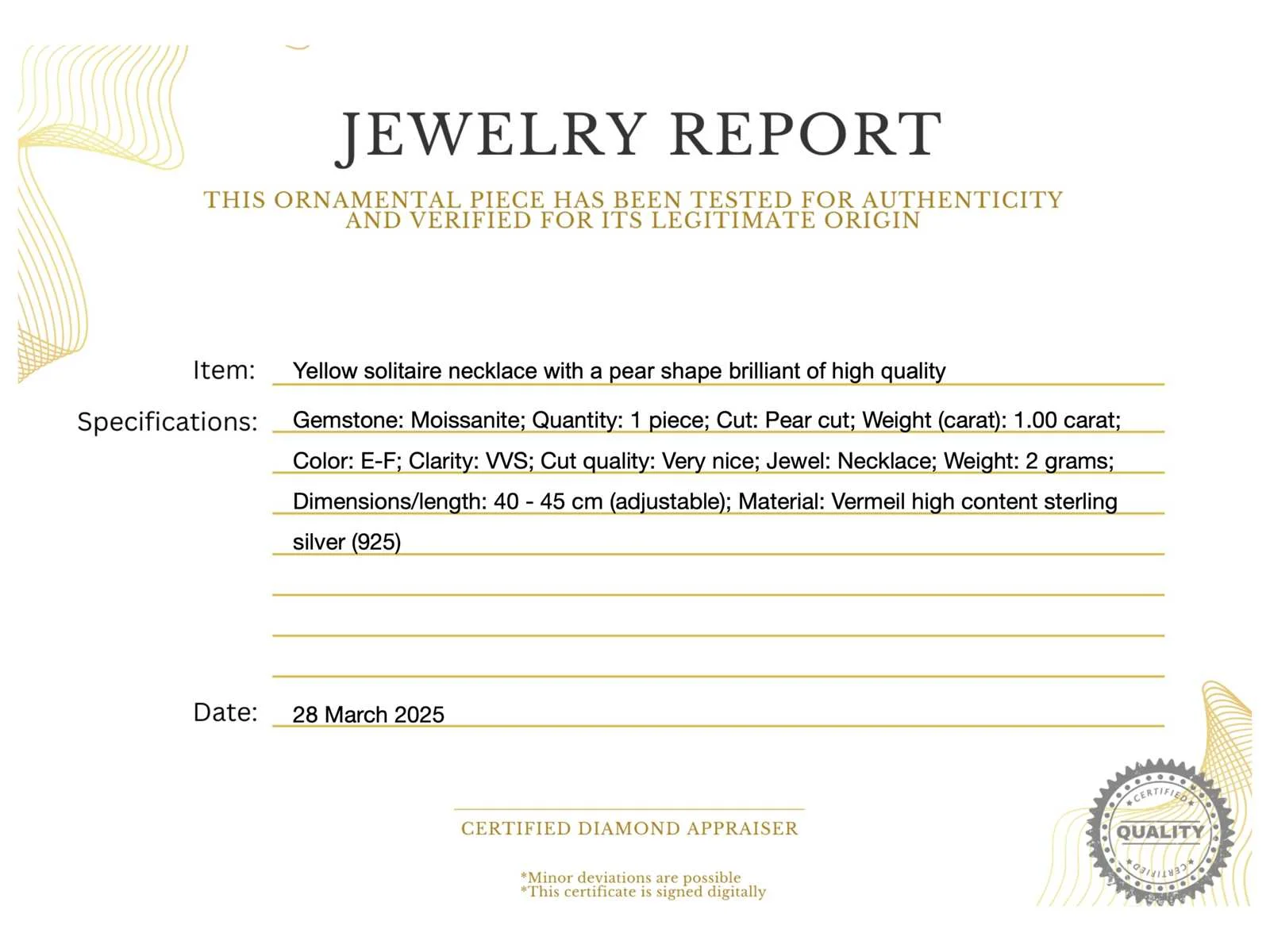 JEWELRY REPORT

THIS ORNAMENTAL PIECE HAS BEEN TESTED FOR AUTHENTICITY AND VERIFIED FOR ITS LEGITIMATE ORIGIN

Item: Yellow solitaire necklace with a pear shape brilliant of high quality

Specifications: Gemstone: Moissanite; Quantity: 1 piece; Cut: Pear cut; Weight (carat): 1.00 carat; Color: E-F; Clarity: VVS; Cut quality: Very nice; Jewel: Necklace; Weight: 2 grams; Dimensions/length: 40 - 45 cm (adjustable); Material: Vermeil high content sterling silver (925)

Date: 28 March 2025

CERTIFIED DIAMOND APPRAISER

*Minor deviations are possible
*This certificate is signed digitally

CERTIFIED
QUALITY
CERTIFIED